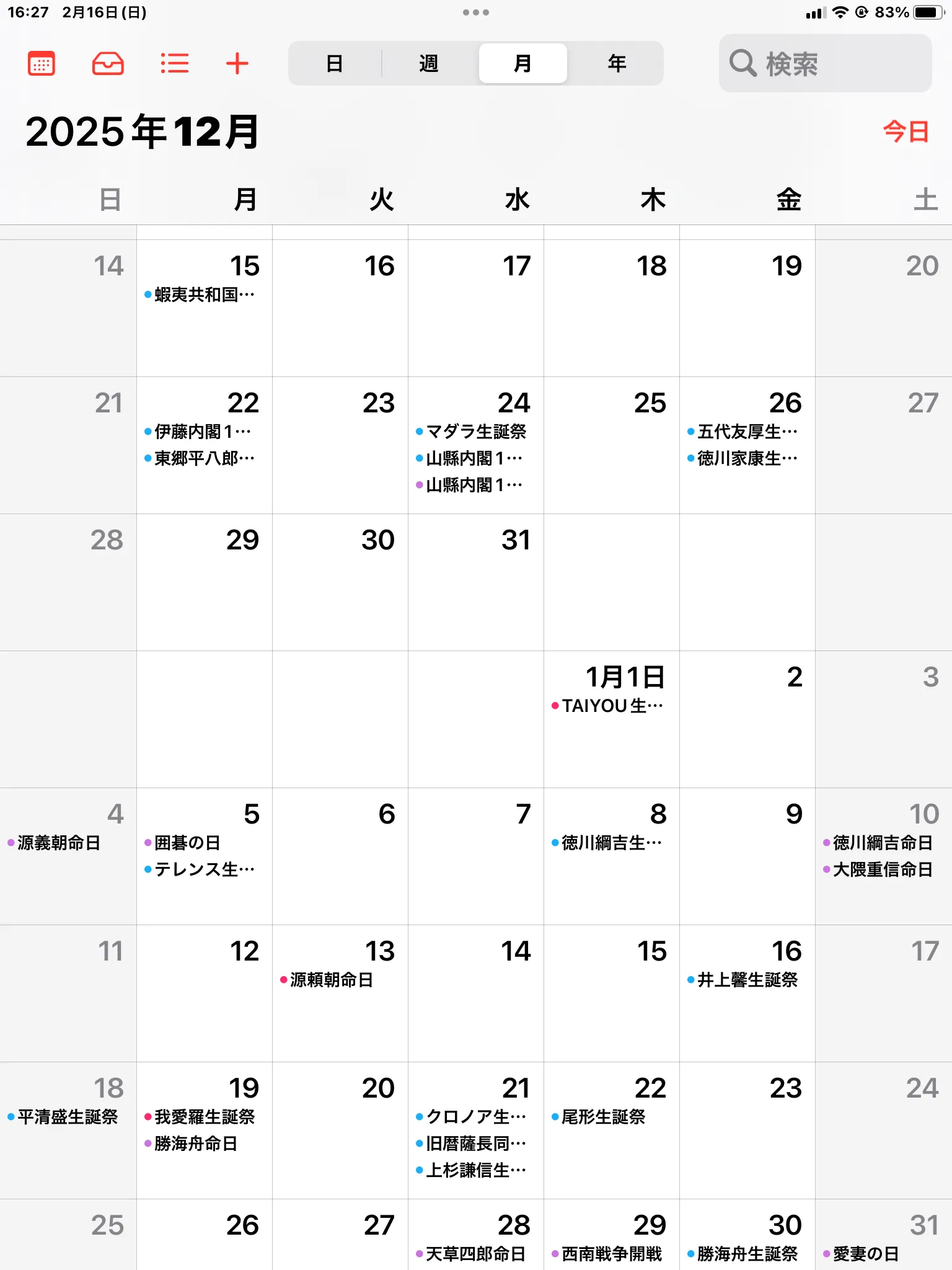 16:27 2月16日(日)
83%

日 週 月 年
検索

2025年12月
今日

| 日 | 月 | 火 | 水 | 木 | 金 | 土 |
|---|---|---|---|---|---|---|
| 14 | 15 蝦夷共和国… | 16 | 17 | 18 | 19 | 20 |
| 21 | 22 伊藤内閣1… 東郷平八郎… | 23 | 24 マダラ生誕祭 山縣内閣1… 山縣内閣1… | 25 | 26 五代友厚生… 徳川家康生… | 27 |
| 28 | 29 | 30 | 31 | | | |
| | | | | 1月1日 TAIYOU生… | 2 | 3 |
| 4 源義朝命日 | 5 囲碁の日 テレンス生… | 6 | 7 | 8 徳川綱吉生… | 9 | 10 徳川綱吉命日 大隈重信命日 |
| 11 | 12 | 13 源頼朝命日 | 14 | 15 | 16 井上馨生誕祭 | 17 |
| 18 平清盛生誕祭 | 19 我愛羅生誕祭 勝海舟命日 | 20 | 21 クロノア生… 旧暦薩長同… 上杉謙信生… | 22 尾形生誕祭 | 23 | 24 |
| 25 | 26 | 27 | 28 天草四郎命日 | 29 西南戦争開戦 | 30 勝海舟生誕祭 | 31 愛妻の日 |